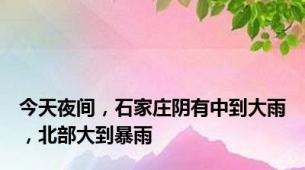 今天夜间，石家庄阴有中到大雨，北部大到暴雨